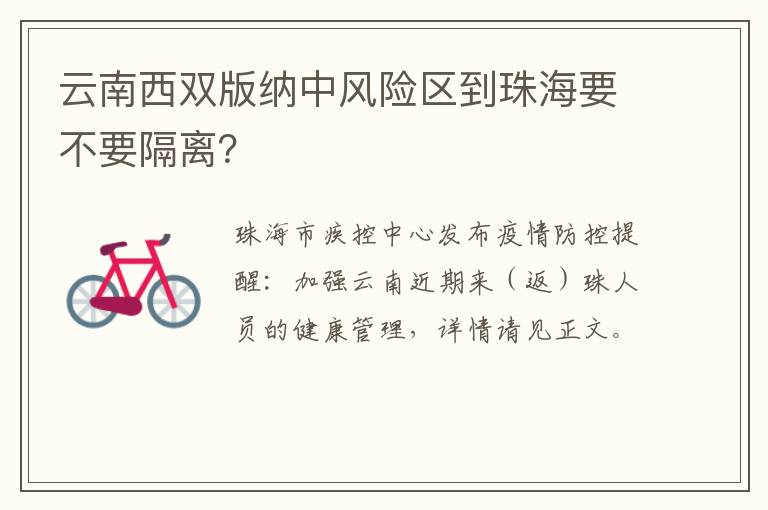 云南西双版纳中风险区到珠海要不要隔离?

珠海市疾控中心发布疫情防控提醒：加强云南近期来（返）珠人员的健康管理，详情请见正文。